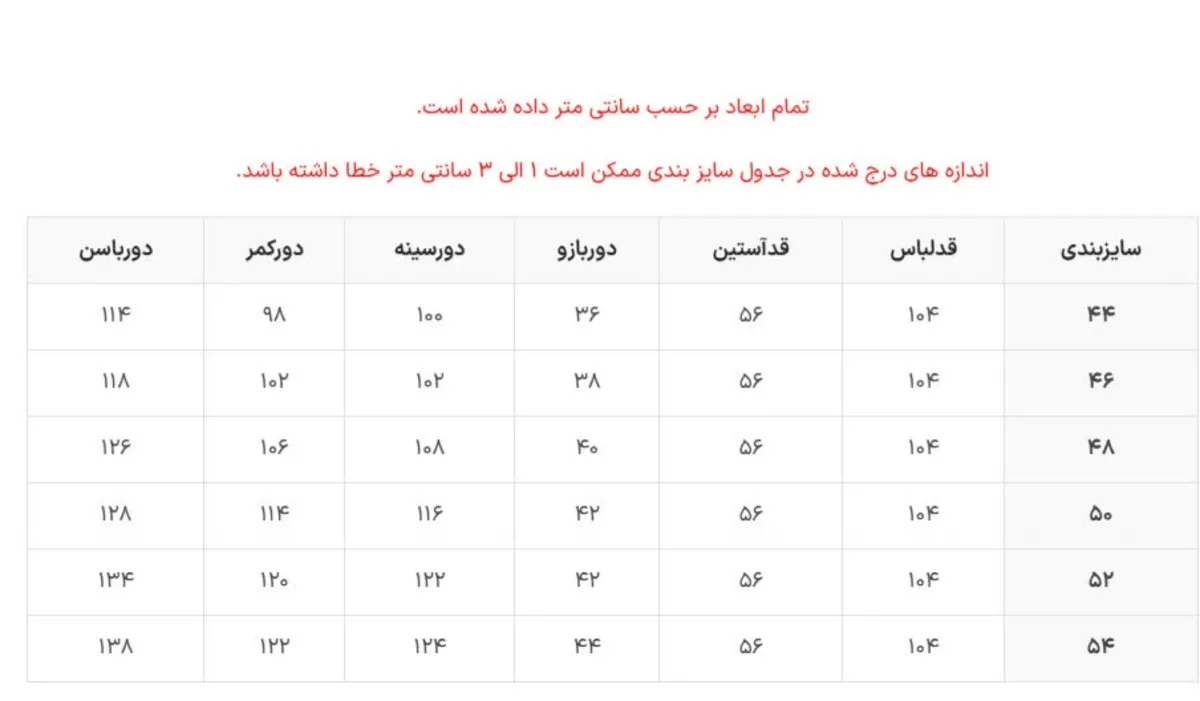 تمام ابعاد بر حسب سانتی متر داده شده است.

اندازه های درج شده در جدول سایز بندی ممکن است ۱ الی ۳ سانتی متر خطا داشته باشد.

| سایزبندی | قدلباس | قدآستین | دوربازو | دورسینه | دورکمر | دورباسن |
|---|---|---|---|---|---|---|
| ۴۴ | ۱۰۴ | ۵۶ | ۳۶ | ۱۰۰ | ۹۸ | ۱۱۴ |
| ۴۶ | ۱۰۴ | ۵۶ | ۳۸ | ۱۰۲ | ۱۰۲ | ۱۱۸ |
| ۴۸ | ۱۰۴ | ۵۶ | ۴۰ | ۱۰۸ | ۱۰۶ | ۱۲۶ |
| ۵۰ | ۱۰۴ | ۵۶ | ۴۲ | ۱۱۶ | ۱۱۴ | ۱۲۸ |
| ۵۲ | ۱۰۴ | ۵۶ | ۴۲ | ۱۲۲ | ۱۲۰ | ۱۳۴ |
| ۵۴ | ۱۰۴ | ۵۶ | ۴۴ | ۱۲۴ | ۱۲۲ | ۱۳۸ |